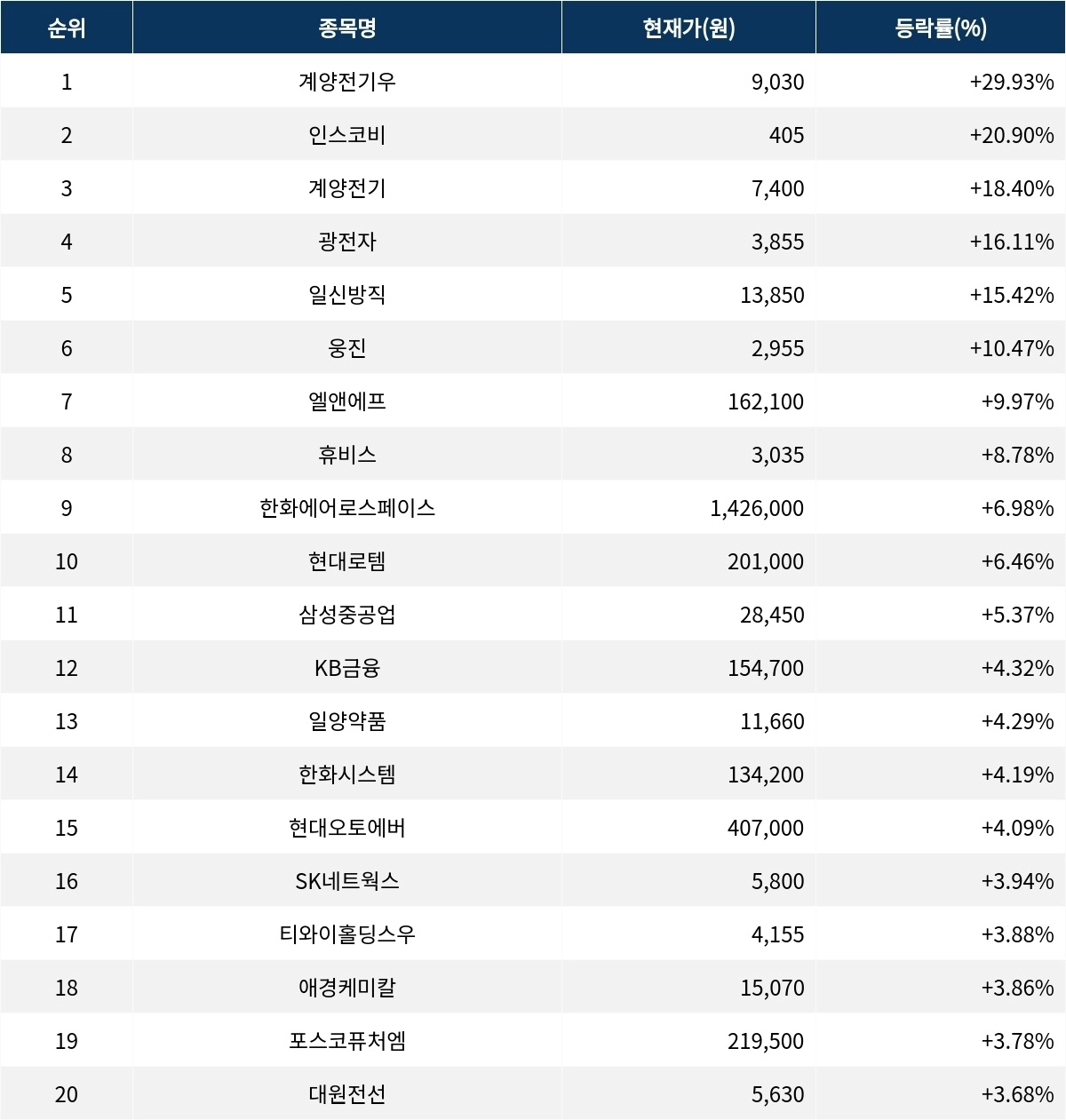 | 순위 | 종목명 | 현재가(원) | 등락률(%) |
|---|---|---|---|
| 1 | 계양전기우 | 9,030 | +29.93% |
| 2 | 인스코비 | 405 | +20.90% |
| 3 | 계양전기 | 7,400 | +18.40% |
| 4 | 광전자 | 3,855 | +16.11% |
| 5 | 일신방직 | 13,850 | +15.42% |
| 6 | 웅진 | 2,955 | +10.47% |
| 7 | 엘앤에프 | 162,100 | +9.97% |
| 8 | 휴비스 | 3,035 | +8.78% |
| 9 | 한화에어로스페이스 | 1,426,000 | +6.98% |
| 10 | 현대로템 | 201,000 | +6.46% |
| 11 | 삼성중공업 | 28,450 | +5.37% |
| 12 | KB금융 | 154,700 | +4.32% |
| 13 | 일양약품 | 11,660 | +4.29% |
| 14 | 한화시스템 | 134,200 | +4.19% |
| 15 | 현대오토에버 | 407,000 | +4.09% |
| 16 | SK네트웍스 | 5,800 | +3.94% |
| 17 | 티와이홀딩스우 | 4,155 | +3.88% |
| 18 | 애경케미칼 | 15,070 | +3.86% |
| 19 | 포스코퓨처엠 | 219,500 | +3.78% |
| 20 | 대원전선 | 5,630 | +3.68% |